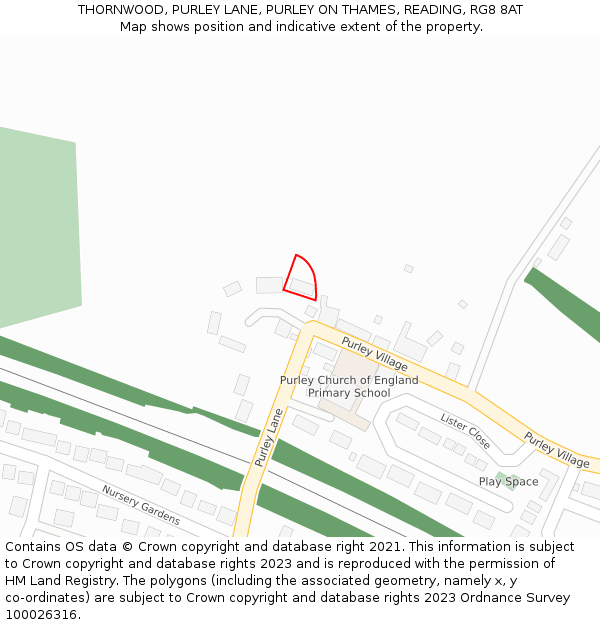 THORNWOOD, PURLEY LANE, PURLEY ON THAMES, READING, RG8 8AT
Map shows position and indicative extent of the property.

Purley Village
Purley Church of England Primary School
Purley Lane
Lister Close
Purley Village
Play Space
Nursery Gardens

Contains OS data © Crown copyright and database right 2021. This information is subject to Crown copyright and database rights 2023 and is reproduced with the permission of HM Land Registry. The polygons (including the associated geometry, namely x, y co-ordinates) are subject to Crown copyright and database rights 2023 Ordnance Survey 100026316.